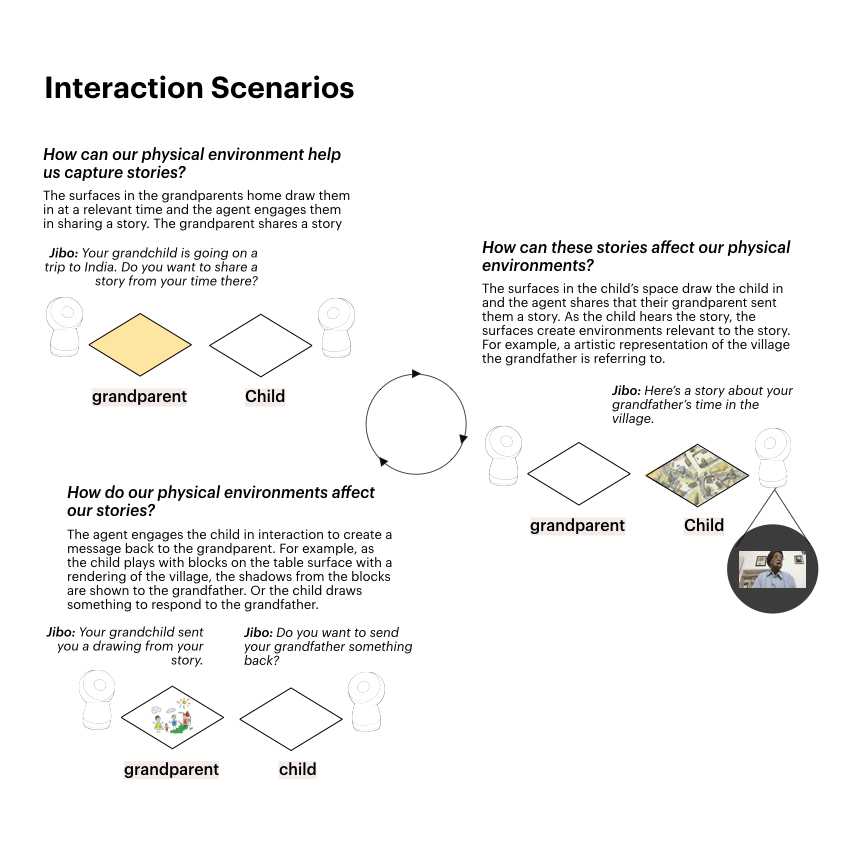 Interaction Scenarios

How can our physical environment help us capture stories?

The surfaces in the grandparents home draw them in at a relevant time and the agent engages them in sharing a story. The grandparent shares a story

Jibo: Your grandchild is going on a trip to India. Do you want to share a story from your time there?

grandparent

Child

How can these stories affect our physical environments?

The surfaces in the child's space draw the child in and the agent shares that their grandparent sent them a story. As the child hears the story, the surfaces create environments relevant to the story. For example, a artistic representation of the village the grandfather is referring to.

Jibo: Here's a story about your grandfather's time in the village.

grandparent

Child

How do our physical environments affect our stories?

The agent engages the child in interaction to create a message back to the grandparent. For example, as the child plays with blocks on the table surface with a rendering of the village, the shadows from the blocks are shown to the grandfather. Or the child draws something to respond to the grandfather.

Jibo: Your grandchild sent you a drawing from your story.

Jibo: Do you want to send your grandfather something back?

grandparent

child